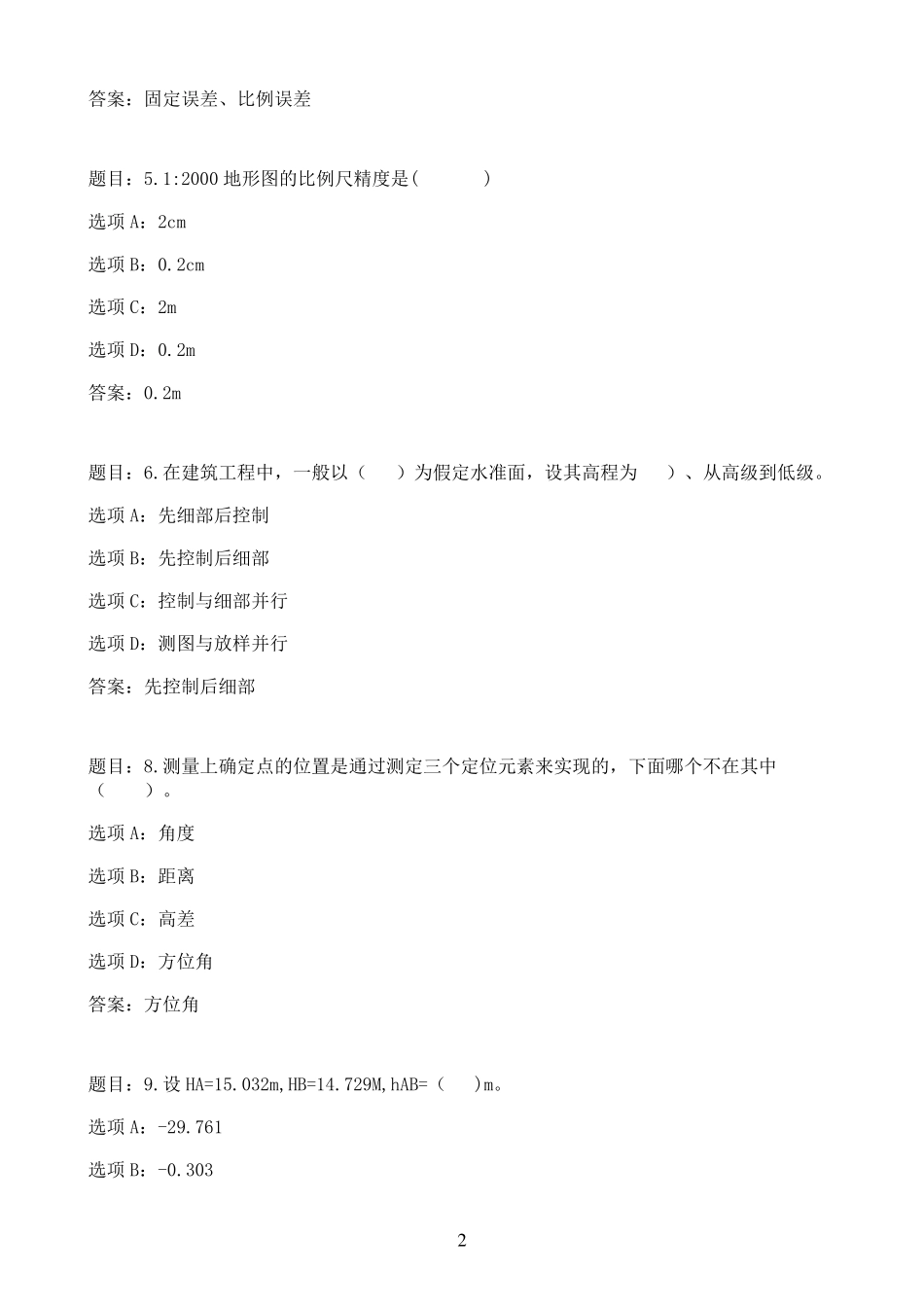 答案：固定误差、比例误差

题目：5.1:2000 地形图的比例尺精度是(　　　)

选项 A：2cm

选项 B：0.2cm

选项 C：2m

选项 D：0.2m

答案：0.2m

题目：6.在建筑工程中，一般以（　　）为假定水准面，设其高程为　　）、从高级到低级。

选项 A：先细部后控制

选项 B：先控制后细部

选项 C：控制与细部并行

选项 D：测图与放样并行

答案：先控制后细部

题目：8.测量上确定点的位置是通过测定三个定位元素来实现的，下面哪个不在其中（　　）。

选项 A：角度

选项 B：距离

选项 C：高差

选项 D：方位角

答案：方位角

题目：9.设 HA=15.032m,HB=14.729M,hAB=（　　）m。

选项 A：-29.761

选项 B：-0.303

2